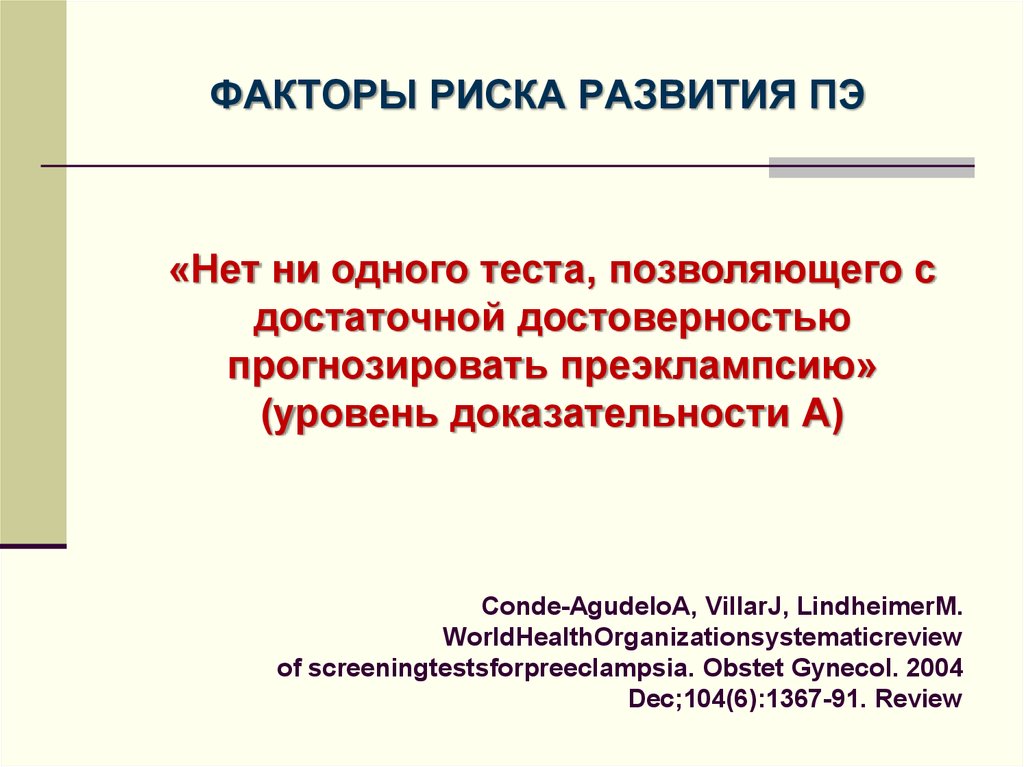 ФАКТОРЫ РИСКА РАЗВИТИЯ ПЭ

«Нет ни одного теста, позволяющего с достаточной достоверностью прогнозировать преэклампсию» (уровень доказательности А)

Conde-AgudeloA, VillarJ, LindheimerM. WorldHealthOrganizationsystematicreview of screeningtestsforpreeclampsia. Obstet Gynecol. 2004 Dec;104(6):1367-91. Review